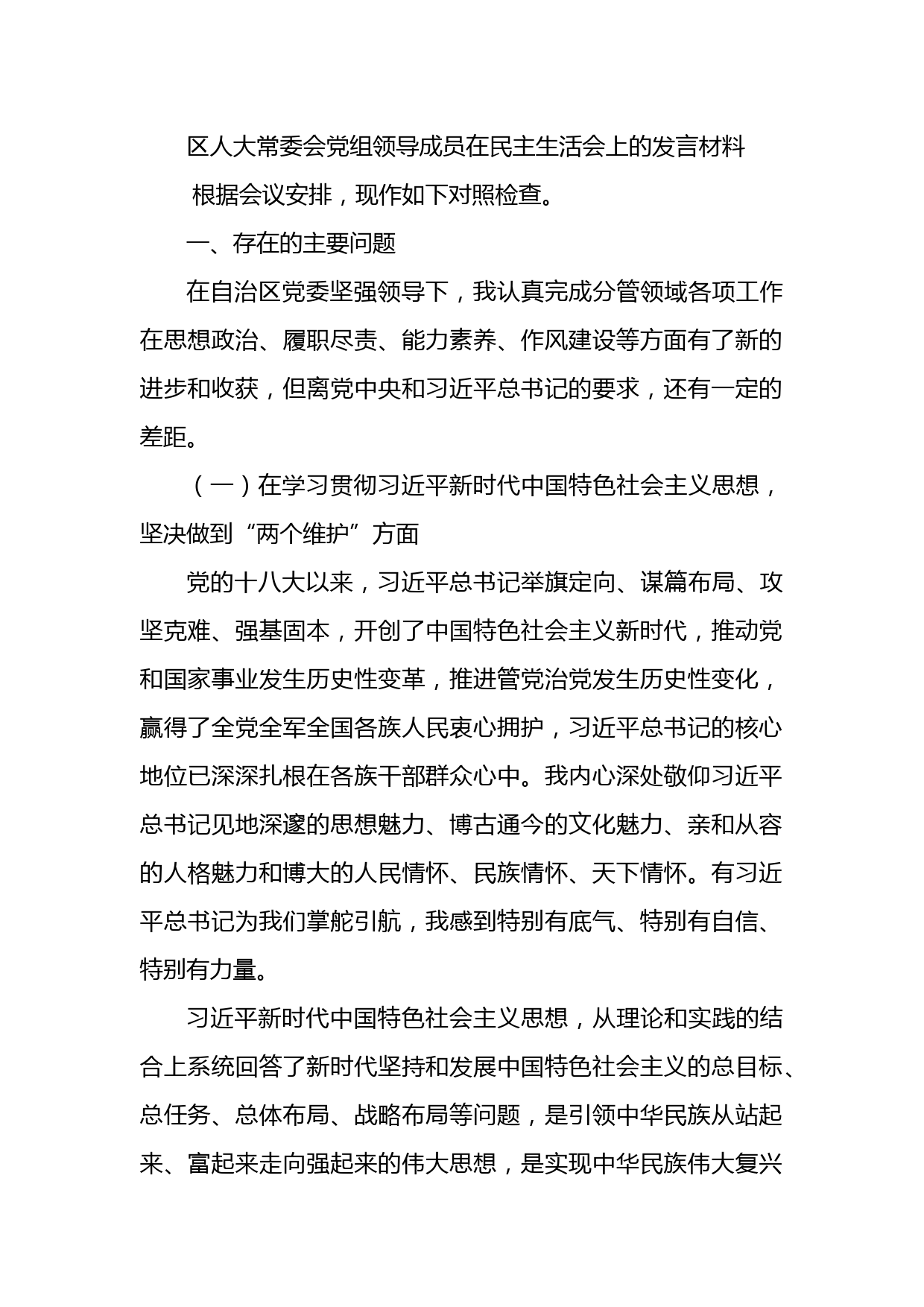 区人大常委会党组领导成员在民主生活会上的发言材料

根据会议安排，现作如下对照检查。

一、存在的主要问题

在自治区党委坚强领导下，我认真完成分管领域各项工作在思想政治、履职尽责、能力素养、作风建设等方面有了新的进步和收获，但离党中央和习近平总书记的要求，还有一定的差距。

（一）在学习贯彻习近平新时代中国特色社会主义思想，坚决做到“两个维护”方面

党的十八大以来，习近平总书记举旗定向、谋篇布局、攻坚克难、强基固本，开创了中国特色社会主义新时代，推动党和国家事业发生历史性变革，推进管党治党发生历史性变化，赢得了全党全军全国各族人民衷心拥护，习近平总书记的核心地位已深深扎根在各族干部群众心中。我内心深处敬仰习近平总书记见地深邃的思想魅力、博古通今的文化魅力、亲和从容的人格魅力和博大的人民情怀、民族情怀、天下情怀。有习近平总书记为我们掌舵引航，我感到特别有底气、特别有自信、特别有力量。

习近平新时代中国特色社会主义思想，从理论和实践的结合上系统回答了新时代坚持和发展中国特色社会主义的总目标、总任务、总体布局、战略布局等问题，是引领中华民族从站起来、富起来走向强起来的伟大思想，是实现中华民族伟大复兴